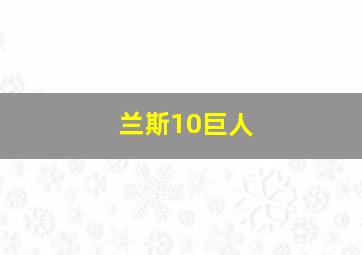 兰斯10巨人